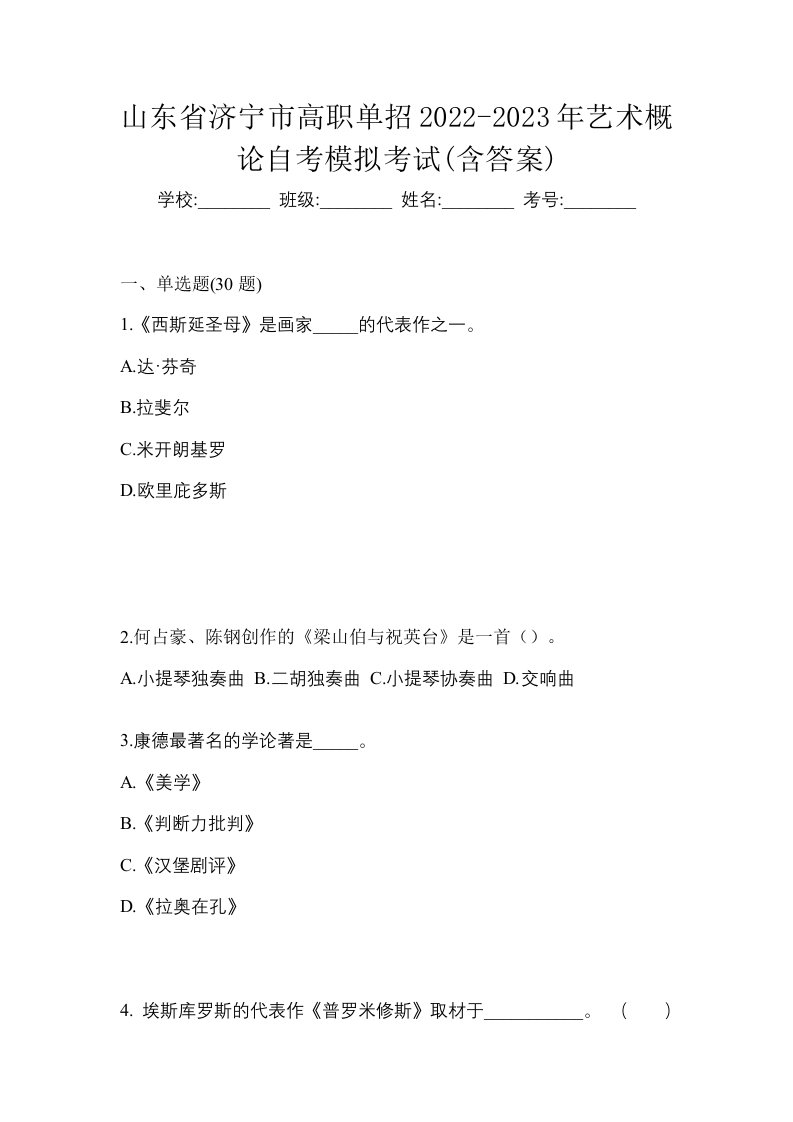 山东省济宁市高职单招2022-2023年艺术概论自考模拟考试(含答案)

学校:________ 班级:________ 姓名:________ 考号:________

一、单选题(30 题)

1.《西斯廷圣母》是画家_____的代表作之一。

A.达·芬奇

B.拉斐尔

C.米开朗基罗

D.欧里庇多斯

2.何占豪、陈钢创作的《梁山伯与祝英台》是一首（）。

A.小提琴独奏曲 B.二胡独奏曲 C.小提琴协奏曲 D.交响曲

3.康德最著名的学论著是_____。

A.《美学》

B.《判断力批判》

C.《汉堡剧评》

D.《拉奥在孔》

4. 埃斯库罗斯的代表作《普罗米修斯》取材于___________。 （ ）